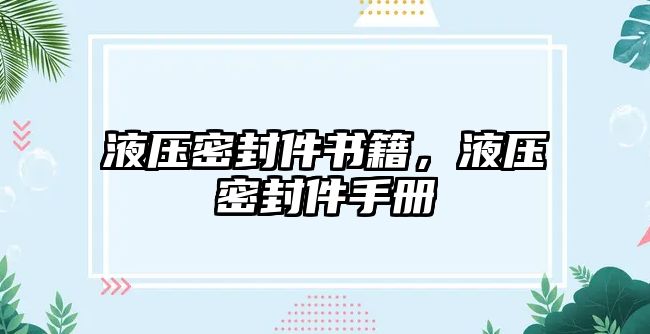 液压密封件书籍，液压密封件手册